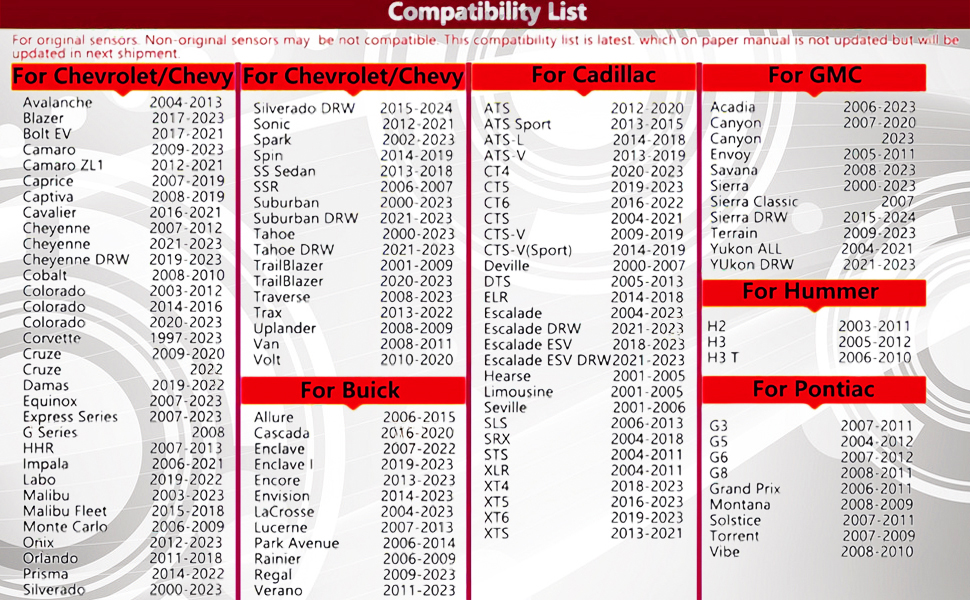 Compatibility List

For original sensors. Non-original sensors may be not compatible. This compatibility list is latest. which on paper manual is not updated but will be updated in next shipment.

For Chevrolet/Chevy

| | |
|---|---|
| Avalanche | 2004-2013 |
| Blazer | 2017-2023 |
| Bolt EV | 2017-2021 |
| Camaro | 2009-2023 |
| Camaro ZL1 | 2012-2021 |
| Caprice | 2007-2019 |
| Captiva | 2008-2019 |
| Cavalier | 2016-2021 |
| Cheyenne | 2007-2012 |
| Cheyenne | 2021-2023 |
| Cheyenne DRW | 2019-2023 |
| Cobalt | 2008-2010 |
| Colorado | 2003-2012 |
| Colorado | 2014-2016 |
| Colorado | 2020-2023 |
| Corvette | 1997-2023 |
| Cruze | 2009-2020 |
| Cruze | 2022 |
| Damas | 2019-2022 |
| Equinox | 2007-2023 |
| Express Series | 2007-2023 |
| G Series | 2008 |
| HHR | 2007-2013 |
| Impala | 2006-2021 |
| Labo | 2019-2022 |
| Malibu | 2003-2023 |
| Malibu Fleet | 2015-2018 |
| Monte Carlo | 2006-2009 |
| Onix | 2012-2023 |
| Orlando | 2011-2018 |
| Prisma | 2014-2022 |
| Silverado | 2000-2023 |

For Chevrolet/Chevy

| | |
|---|---|
| Silverado DRW | 2015-2024 |
| Sonic | 2012-2021 |
| Spark | 2002-2023 |
| Spin | 2014-2019 |
| SS Sedan | 2013-2018 |
| SSR | 2006-2007 |
| Suburban | 2000-2023 |
| Suburban DRW | 2021-2023 |
| Tahoe | 2000-2023 |
| Tahoe DRW | 2021-2023 |
| TrailBlazer | 2001-2009 |
| TrailBlazer | 2020-2023 |
| Traverse | 2008-2023 |
| Trax | 2013-2022 |
| Uplander | 2008-2009 |
| Van | 2008-2011 |
| Volt | 2010-2020 |

For Buick

| | |
|---|---|
| Allure | 2006-2015 |
| Cascada | 2016-2020 |
| Enclave | 2007-2022 |
| Enclave I | 2019-2023 |
| Encore | 2013-2023 |
| Envision | 2014-2023 |
| LaCrosse | 2004-2023 |
| Lucerne | 2007-2013 |
| Park Avenue | 2006-2014 |
| Rainier | 2006-2009 |
| Regal | 2009-2023 |
| Verano | 2011-2023 |

For Cadillac

| | |
|---|---|
| ATS | 2012-2020 |
| ATS Sport | 2013-2015 |
| ATS-L | 2014-2018 |
| ATS-V | 2013-2019 |
| CT4 | 2020-2023 |
| CT5 | 2019-2023 |
| CT6 | 2016-2022 |
| CTS | 2004-2021 |
| CTS-V | 2009-2019 |
| CTS-V(Sport) | 2014-2019 |
| Deville | 2000-2007 |
| DTS | 2005-2013 |
| ELR | 2014-2018 |
| Escalade | 2004-2023 |
| Escalade DRW | 2021-2023 |
| Escalade ESV | 2018-2023 |
| Escalade ESV DRW | 2021-2023 |
| Hearse | 2001-2005 |
| Limousine | 2001-2005 |
| Seville | 2001-2006 |
| SLS | 2006-2013 |
| SRX | 2004-2018 |
| STS | 2004-2011 |
| XLR | 2004-2011 |
| XT4 | 2018-2023 |
| XT5 | 2016-2023 |
| XT6 | 2019-2023 |
| XTS | 2013-2021 |

For GMC

| | |
|---|---|
| Acadia | 2006-2023 |
| Canyon | 2007-2020 |
| Canyon | 2023 |
| Envoy | 2005-2011 |
| Savana | 2008-2023 |
| Sierra | 2000-2023 |
| Sierra Classic | 2007 |
| Sierra DRW | 2015-2024 |
| Terrain | 2009-2023 |
| Yukon ALL | 2004-2021 |
| YUkon DRW | 2021-2023 |

For Hummer

| | |
|---|---|
| H2 | 2003-2011 |
| H3 | 2005-2012 |
| H3 T | 2006-2010 |

For Pontiac

| | |
|---|---|
| G3 | 2007-2011 |
| G5 | 2004-2012 |
| G6 | 2007-2012 |
| G8 | 2008-2011 |
| Grand Prix | 2006-2011 |
| Montana | 2008-2009 |
| Solstice | 2007-2011 |
| Torrent | 2007-2009 |
| Vibe | 2008-2010 |